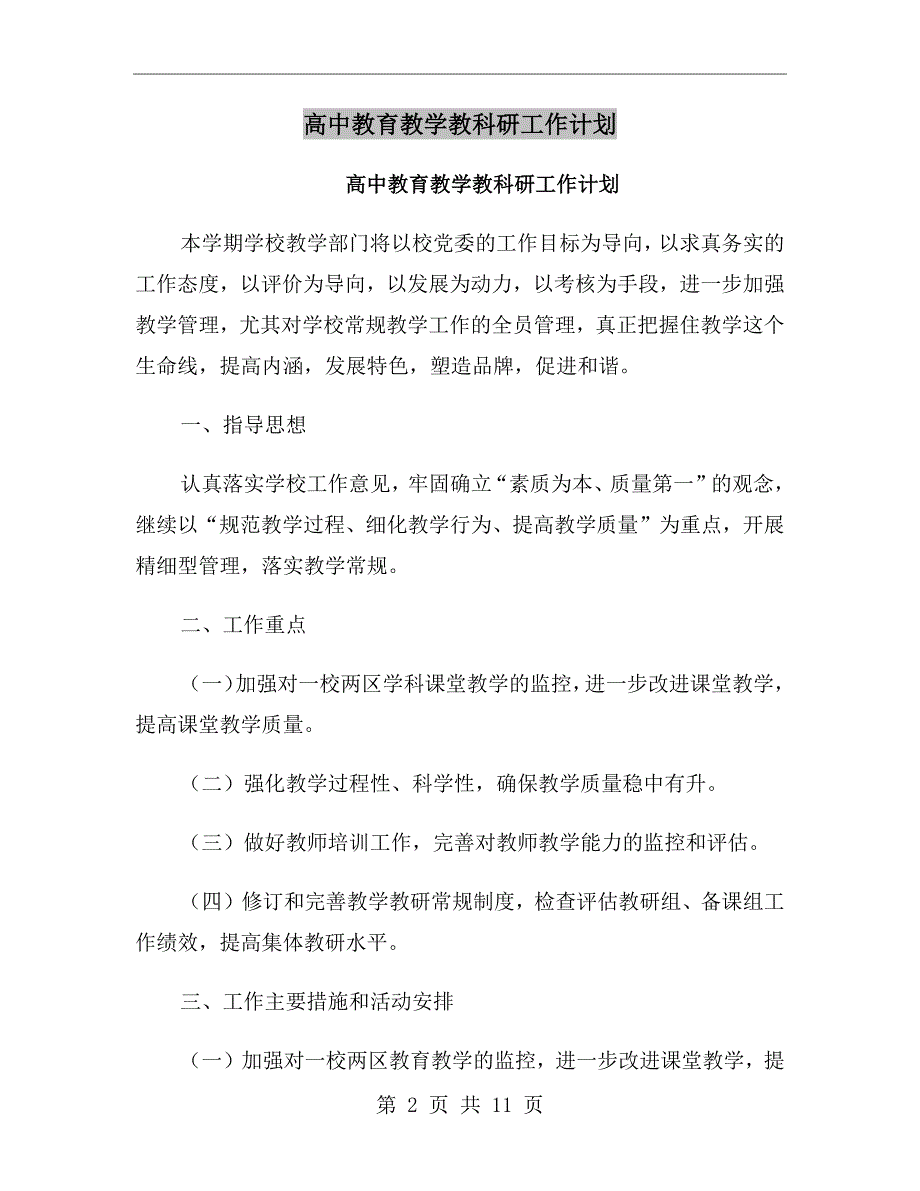 高中教育教学教科研工作计划

高中教育教学教科研工作计划

本学期学校教学部门将以校党委的工作目标为导向，以求真务实的工作态度，以评价为导向，以发展为动力，以考核为手段，进一步加强教学管理，尤其对学校常规教学工作的全员管理，真正把握住教学这个生命线，提高内涵，发展特色，塑造品牌，促进和谐。

一、指导思想

认真落实学校工作意见，牢固确立“素质为本、质量第一”的观念，继续以“规范教学过程、细化教学行为、提高教学质量”为重点，开展精细型管理，落实教学常规。

二、工作重点

（一）加强对一校两区学科课堂教学的监控，进一步改进课堂教学，提高课堂教学质量。

（二）强化教学过程性、科学性，确保教学质量稳中有升。

（三）做好教师培训工作，完善对教师教学能力的监控和评估。

（四）修订和完善教学教研常规制度，检查评估教研组、备课组工作绩效，提高集体教研水平。

三、工作主要措施和活动安排

（一）加强对一校两区教育教学的监控，进一步改进课堂教学，提

第 2 页 共 11 页